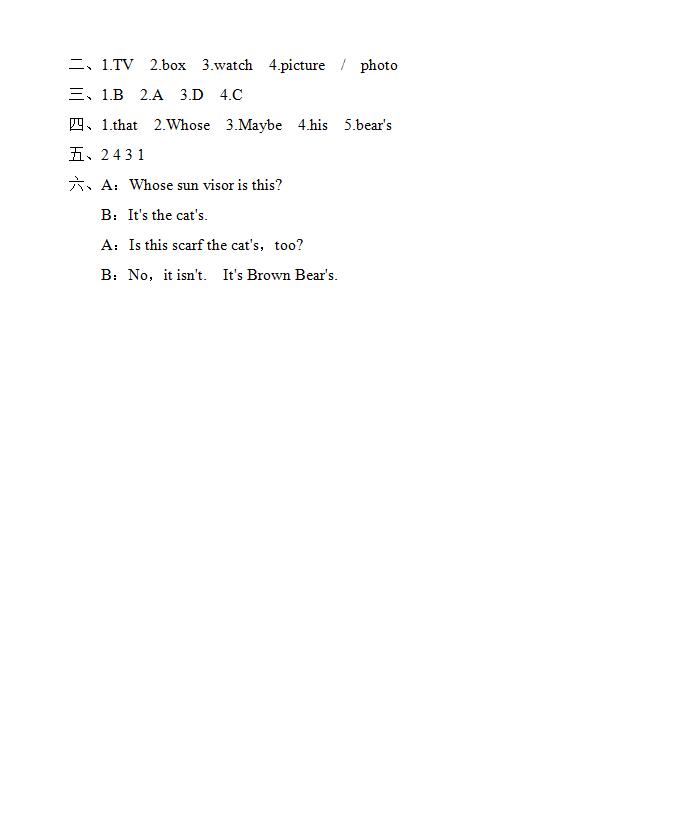 二、1.TV　2.box　3.watch　4.picture　/　photo

三、1.B　2.A　3.D　4.C

四、1.that　2.Whose　3.Maybe　4.his　5.bear's

五、2 4 3 1

六、A：Whose sun visor is this?

B：It's the cat's.

A：Is this scarf the cat's，too?

B：No，it isn't.　It's Brown Bear's.